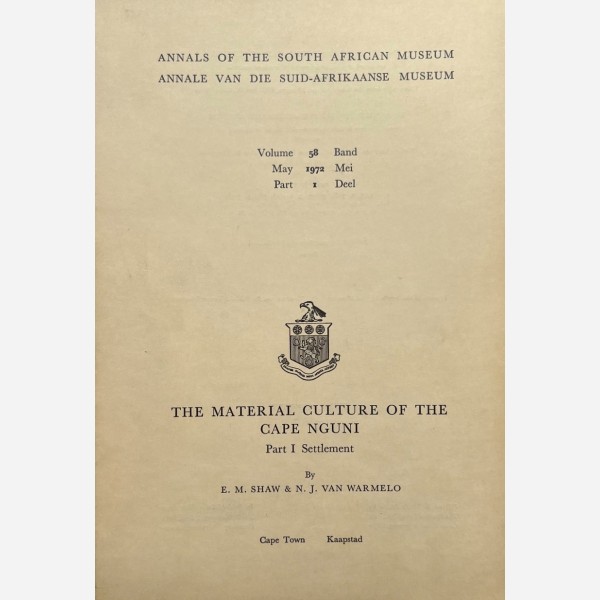 ANNALS OF THE SOUTH AFRICAN MUSEUM
ANNALE VAN DIE SUID-AFRIKAANSE MUSEUM

Volume 58 Band
May 1972 Mei
Part 1 Deel

THE MATERIAL CULTURE OF THE CAPE NGUNI
Part I Settlement

By
E. M. SHAW & N. J. VAN WARMELO

Cape Town Kaapstad